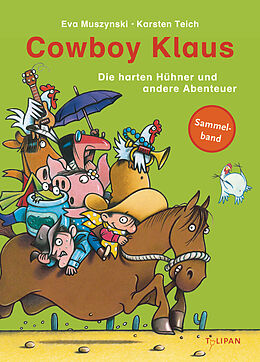 Eva Muszynski · Karsten Teich

Cowboy Klaus

Die harten Hühner und andere Abenteuer

Sammelband

TULIPAN